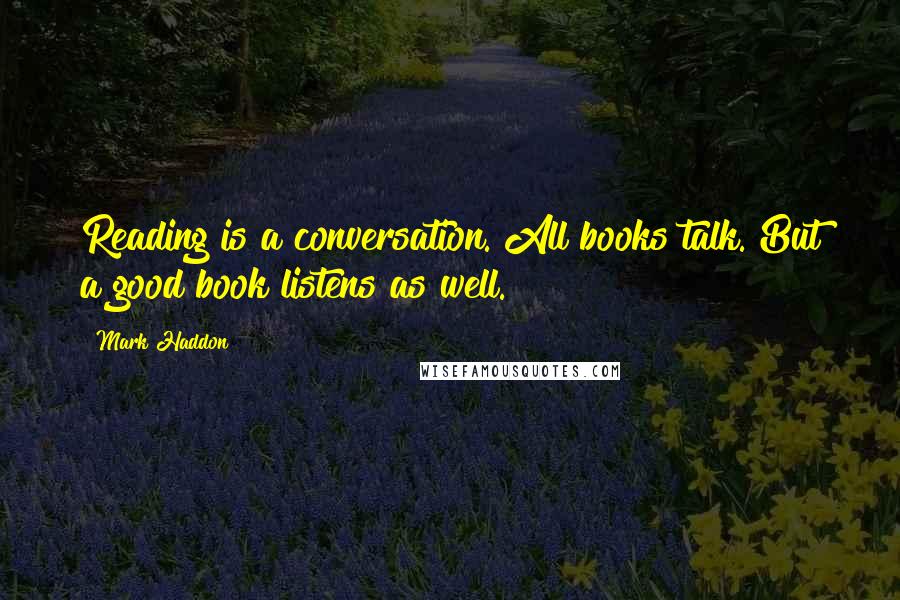 Reading is a conversation. All books talk. But a good book listens as well.

Mark Haddon

WISEFAMOUSQUOTES.COM